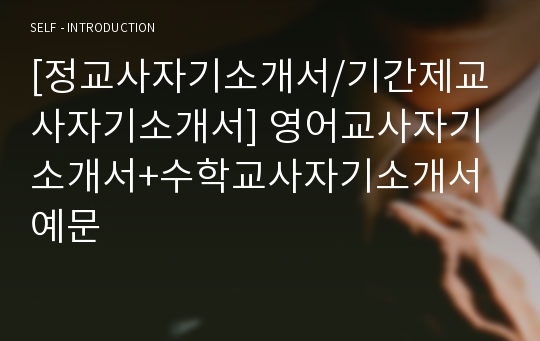 SELF - INTRODUCTION

[정교사자기소개서/기간제교사자기소개서] 영어교사자기소개서+수학교사자기소개서 예문